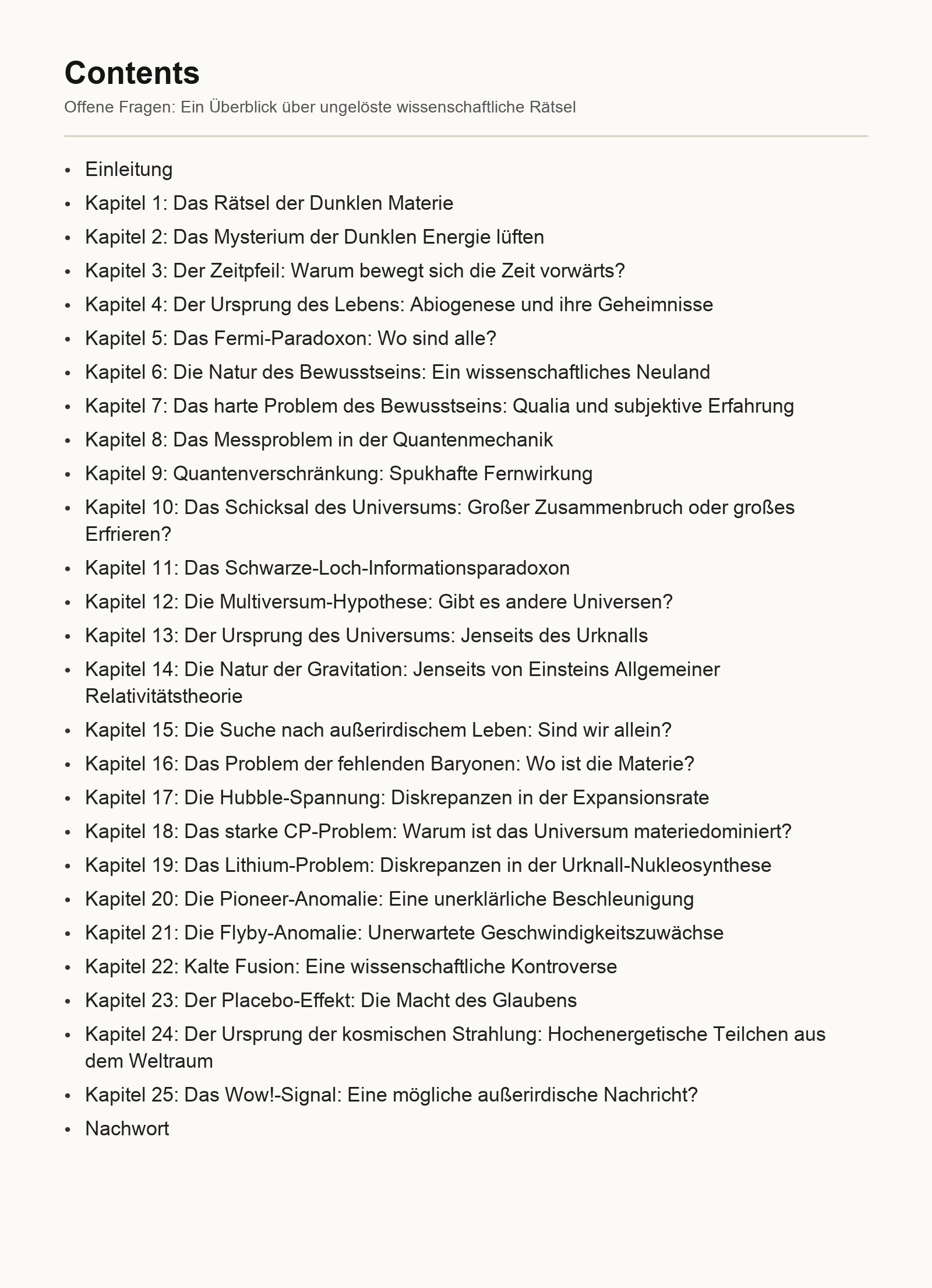 Contents

Offene Fragen: Ein Überblick über ungelöste wissenschaftliche Rätsel

• Einleitung
• Kapitel 1: Das Rätsel der Dunklen Materie
• Kapitel 2: Das Mysterium der Dunklen Energie lüften
• Kapitel 3: Der Zeitpfeil: Warum bewegt sich die Zeit vorwärts?
• Kapitel 4: Der Ursprung des Lebens: Abiogenese und ihre Geheimnisse
• Kapitel 5: Das Fermi-Paradoxon: Wo sind alle?
• Kapitel 6: Die Natur des Bewusstseins: Ein wissenschaftliches Neuland
• Kapitel 7: Das harte Problem des Bewusstseins: Qualia und subjektive Erfahrung
• Kapitel 8: Das Messproblem in der Quantenmechanik
• Kapitel 9: Quantenverschränkung: Spukhafte Fernwirkung
• Kapitel 10: Das Schicksal des Universums: Großer Zusammenbruch oder großes Erfrieren?
• Kapitel 11: Das Schwarze-Loch-Informationsparadoxon
• Kapitel 12: Die Multiversum-Hypothese: Gibt es andere Universen?
• Kapitel 13: Der Ursprung des Universums: Jenseits des Urknalls
• Kapitel 14: Die Natur der Gravitation: Jenseits von Einsteins Allgemeiner Relativitätstheorie
• Kapitel 15: Die Suche nach außerirdischem Leben: Sind wir allein?
• Kapitel 16: Das Problem der fehlenden Baryonen: Wo ist die Materie?
• Kapitel 17: Die Hubble-Spannung: Diskrepanzen in der Expansionsrate
• Kapitel 18: Das starke CP-Problem: Warum ist das Universum materiedominiert?
• Kapitel 19: Das Lithium-Problem: Diskrepanzen in der Urknall-Nukleosynthese
• Kapitel 20: Die Pioneer-Anomalie: Eine unerklärliche Beschleunigung
• Kapitel 21: Die Flyby-Anomalie: Unerwartete Geschwindigkeitszuwächse
• Kapitel 22: Kalte Fusion: Eine wissenschaftliche Kontroverse
• Kapitel 23: Der Placebo-Effekt: Die Macht des Glaubens
• Kapitel 24: Der Ursprung der kosmischen Strahlung: Hochenergetische Teilchen aus dem Weltraum
• Kapitel 25: Das Wow!-Signal: Eine mögliche außerirdische Nachricht?
• Nachwort